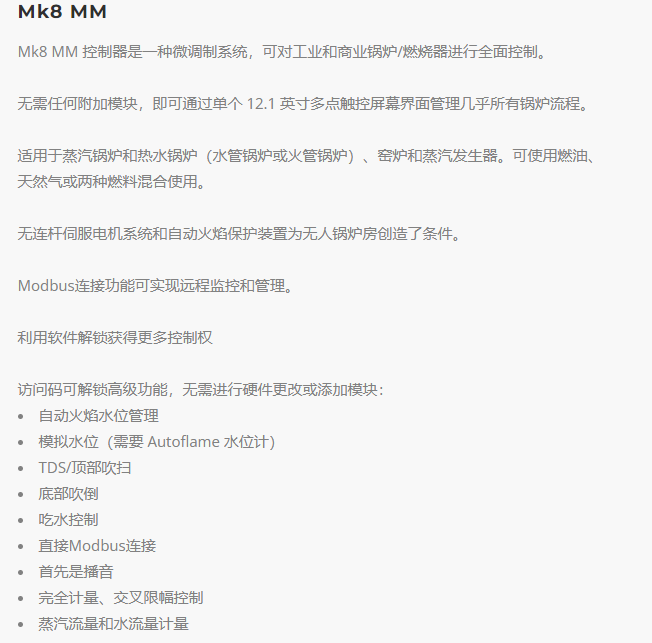 Mk8 MM

Mk8 MM 控制器是一种微调制系统，可对工业和商业锅炉/燃烧器进行全面控制。

无需任何附加模块，即可通过单个 12.1 英寸多点触控屏幕界面管理几乎所有锅炉流程。

适用于蒸汽锅炉和热水锅炉（水管锅炉或火管锅炉）、窑炉和蒸汽发生器。可使用燃油、天然气或两种燃料混合使用。

无连杆伺服电机系统和自动火焰保护装置为无人锅炉房创造了条件。

Modbus连接功能可实现远程监控和管理。

利用软件解锁获得更多控制权

访问码可解锁高级功能，无需进行硬件更改或添加模块：
• 自动火焰水位管理
• 模拟水位（需要 Autoflame 水位计）
• TDS/顶部吹扫
• 底部吹倒
• 吃水控制
• 直接Modbus连接
• 首先是播音
• 完全计量、交叉限幅控制
• 蒸汽流量和水流量计量